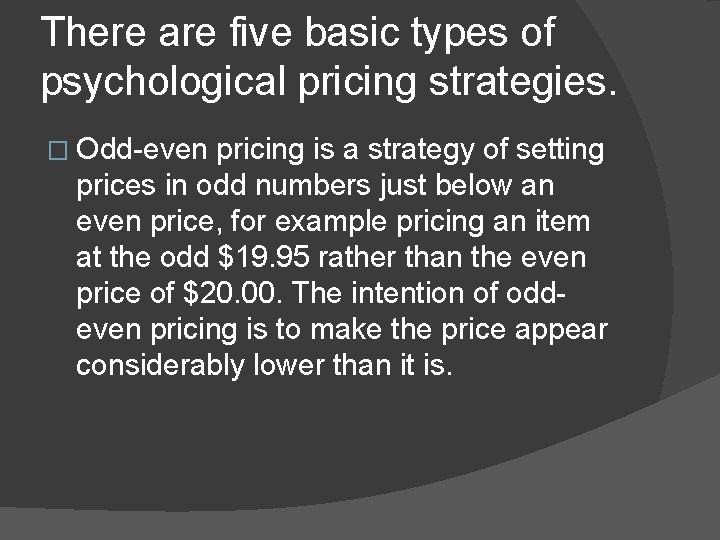 There are five basic types of psychological pricing strategies.

□ Odd-even pricing is a strategy of setting prices in odd numbers just below an even price, for example pricing an item at the odd \$19.95 rather than the even price of \$20.00. The intention of odd-even pricing is to make the price appear considerably lower than it is.